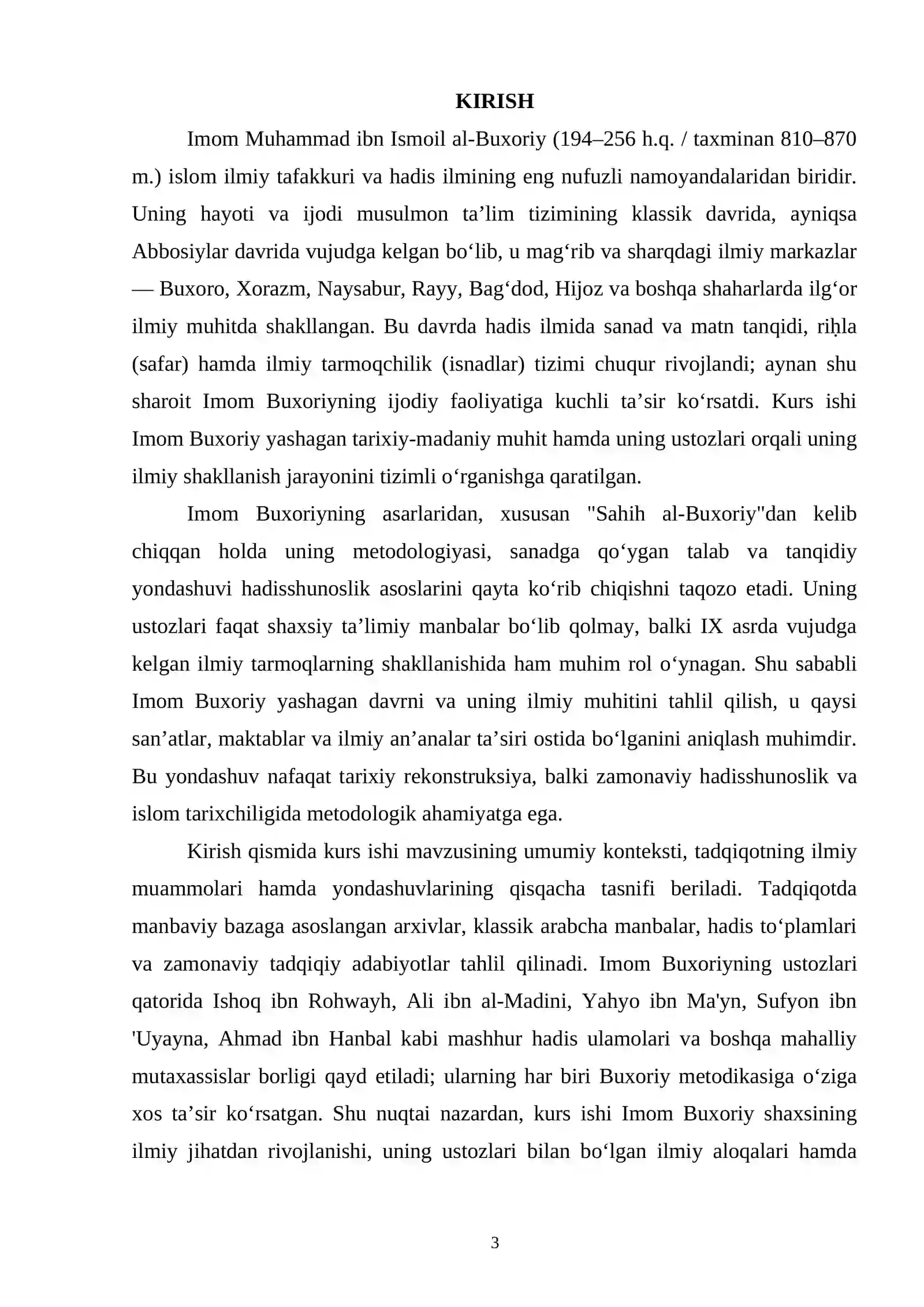 KIRISH

Imom Muhammad ibn Ismoil al-Buxoriy (194–256 h.q. / taxminan 810–870 m.) islom ilmiy tafakkuri va hadis ilmining eng nufuzli namoyandalaridan biridir. Uning hayoti va ijodi musulmon ta'lim tizimining klassik davrida, ayniqsa Abbosiylar davrida vujudga kelgan bo'lib, u mag'rib va sharqdagi ilmiy markazlar — Buxoro, Xorazm, Naysabur, Rayy, Bag'dod, Hijoz va boshqa shaharlarda ilg'or ilmiy muhitda shakllangan. Bu davrda hadis ilmida sanad va matn tanqidi, riḥla (safar) hamda ilmiy tarmoqchilik (isnadlar) tizimi chuqur rivojlandi; aynan shu sharoit Imom Buxoriyning ijodiy faoliyatiga kuchli ta'sir ko'rsatdi. Kurs ishi Imom Buxoriy yashagan tarixiy-madaniy muhit hamda uning ustozlari orqali uning ilmiy shakllanish jarayonini tizimli o'rganishga qaratilgan.

Imom Buxoriyning asarlaridan, xususan "Sahih al-Buxoriy"dan kelib chiqqan holda uning metodologiyasi, sanadga qo'ygan talab va tanqidiy yondashuvi hadisshunoslik asoslarini qayta ko'rib chiqishni taqozo etadi. Uning ustozlari faqat shaxsiy ta'limiy manbalar bo'lib qolmay, balki IX asrda vujudga kelgan ilmiy tarmoqlarning shakllanishida ham muhim rol o'ynagan. Shu sababli Imom Buxoriy yashagan davrni va uning ilmiy muhitini tahlil qilish, u qaysi san'atlar, maktablar va ilmiy an'analar ta'siri ostida bo'lganini aniqlash muhimdir. Bu yondashuv nafaqat tarixiy rekonstruksiya, balki zamonaviy hadisshunoslik va islom tarixchiligida metodologik ahamiyatga ega.

Kirish qismida kurs ishi mavzusining umumiy konteksti, tadqiqotning ilmiy muammolari hamda yondashuvlarining qisqacha tasnifi beriladi. Tadqiqotda manbaviy bazaga asoslangan arxivlar, klassik arabcha manbalar, hadis to'plamlari va zamonaviy tadqiqiy adabiyotlar tahlil qilinadi. Imom Buxoriyning ustozlari qatorida Ishoq ibn Rohwayh, Ali ibn al-Madini, Yahyo ibn Ma'yn, Sufyon ibn 'Uyayna, Ahmad ibn Hanbal kabi mashhur hadis ulamolari va boshqa mahalliy mutaxassislar borligi qayd etiladi; ularning har biri Buxoriy metodikasiga o'ziga xos ta'sir ko'rsatgan. Shu nuqtai nazardan, kurs ishi Imom Buxoriy shaxsining ilmiy jihatdan rivojlanishi, uning ustozlari bilan bo'lgan ilmiy aloqalari hamda

3